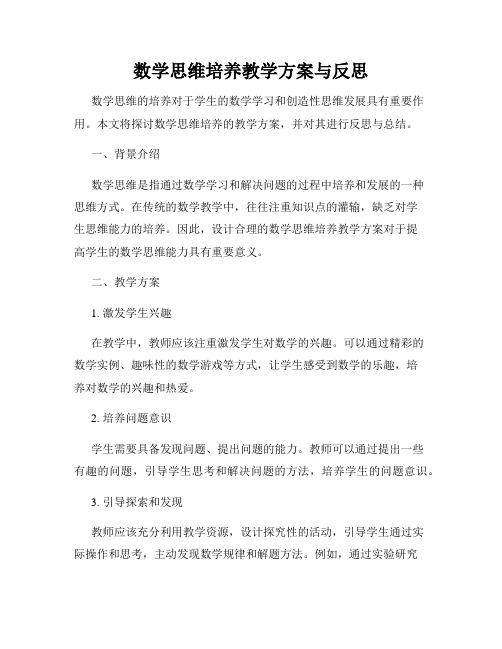 数学思维培养教学方案与反思

数学思维的培养对于学生的数学学习和创造性思维发展具有重要作用。本文将探讨数学思维培养的教学方案，并对其进行反思与总结。

一、背景介绍

数学思维是指通过数学学习和解决问题的过程中培养和发展的一种思维方式。在传统的数学教学中，往往注重知识点的灌输，缺乏对学生思维能力的培养。因此，设计合理的数学思维培养教学方案对于提高学生的数学思维能力具有重要意义。

二、教学方案

1. 激发学生兴趣

在教学中，教师应该注重激发学生对数学的兴趣。可以通过精彩的数学实例、趣味性的数学游戏等方式，让学生感受到数学的乐趣，培养对数学的兴趣和热爱。

2. 培养问题意识

学生需要具备发现问题、提出问题的能力。教师可以通过提出一些有趣的问题，引导学生思考和解决问题的方法，培养学生的问题意识。

3. 引导探索和发现

教师应该充分利用教学资源，设计探究性的活动，引导学生通过实际操作和思考，主动发现数学规律和解题方法。例如，通过实验研究